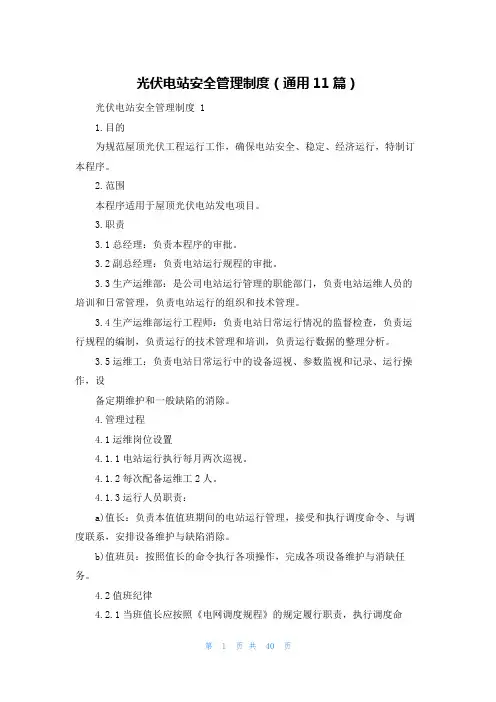 光伏电站安全管理制度（通用11篇）

光伏电站安全管理制度 1

1.目的

为规范屋顶光伏工程运行工作，确保电站安全、稳定、经济运行，特制订本程序。

2.范围

本程序适用于屋顶光伏电站发电项目。

3.职责

3.1总经理：负责本程序的审批。

3.2副总经理：负责电站运行规程的审批。

3.3生产运维部：是公司电站运行管理的职能部门，负责电站运维人员的培训和日常管理，负责电站运行的组织和技术管理。

3.4生产运维部运行工程师：负责电站日常运行情况的监督检查，负责运行规程的编制，负责运行的技术管理和培训，负责运行数据的整理分析。

3.5运维工：负责电站日常运行中的设备巡视、参数监视和记录、运行操作，设

备定期维护和一般缺陷的消除。

4.管理过程

4.1运维岗位设置

4.1.1电站运行执行每月两次巡视。

4.1.2每次配备运维工2人。

4.1.3运行人员职责：

a)值长：负责本值值班期间的电站运行管理，接受和执行调度命令、与调度联系，安排设备维护与缺陷消除。

b)值班员：按照值长的命令执行各项操作，完成各项设备维护与消缺任务。

4.2值班纪律

4.2.1当班值长应按照《电网调度规程》的规定履行职责，执行调度命

第 1 页 共 40 页